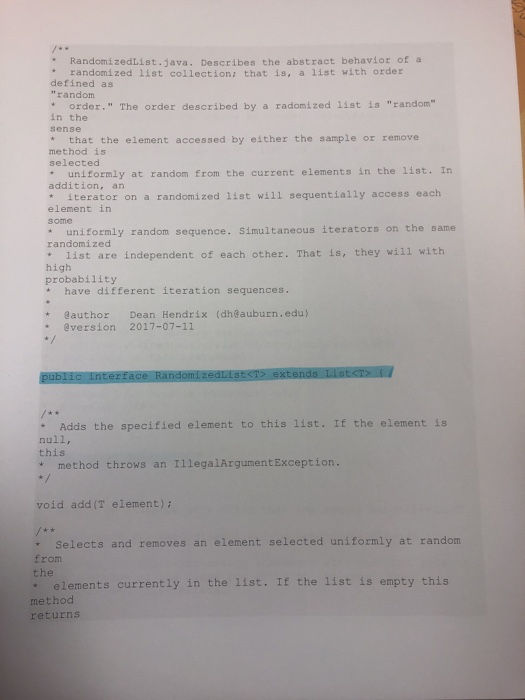 /**
* RandomizedList.java. Describes the abstract behavior of a
* randomized list collection; that is, a list with order
defined as
"random
* order." The order described by a radomized list is "random"
in the
sense
* that the element accessed by either the sample or remove
method is
selected
* uniformly at random from the current elements in the list. In
addition, an
* iterator on a randomized list will sequentially access each
element in
some
* uniformly random sequence. Simultaneous iterators on the same
randomized
* list are independent of each other. That is, they will with
high
probability
* have different iteration sequences.
*
* @author Dean Hendrix (dh@auburn.edu)
* @version 2017-07-11
*/

public interface RandomizedList<T> extends List<T> {

/**
* Adds the specified element to this list. If the element is
null,
this
* method throws an IllegalArgumentException.
*/

void add(T element);

/**
* Selects and removes an element selected uniformly at random
from
the
* elements currently in the list. If the list is empty this
method
returns